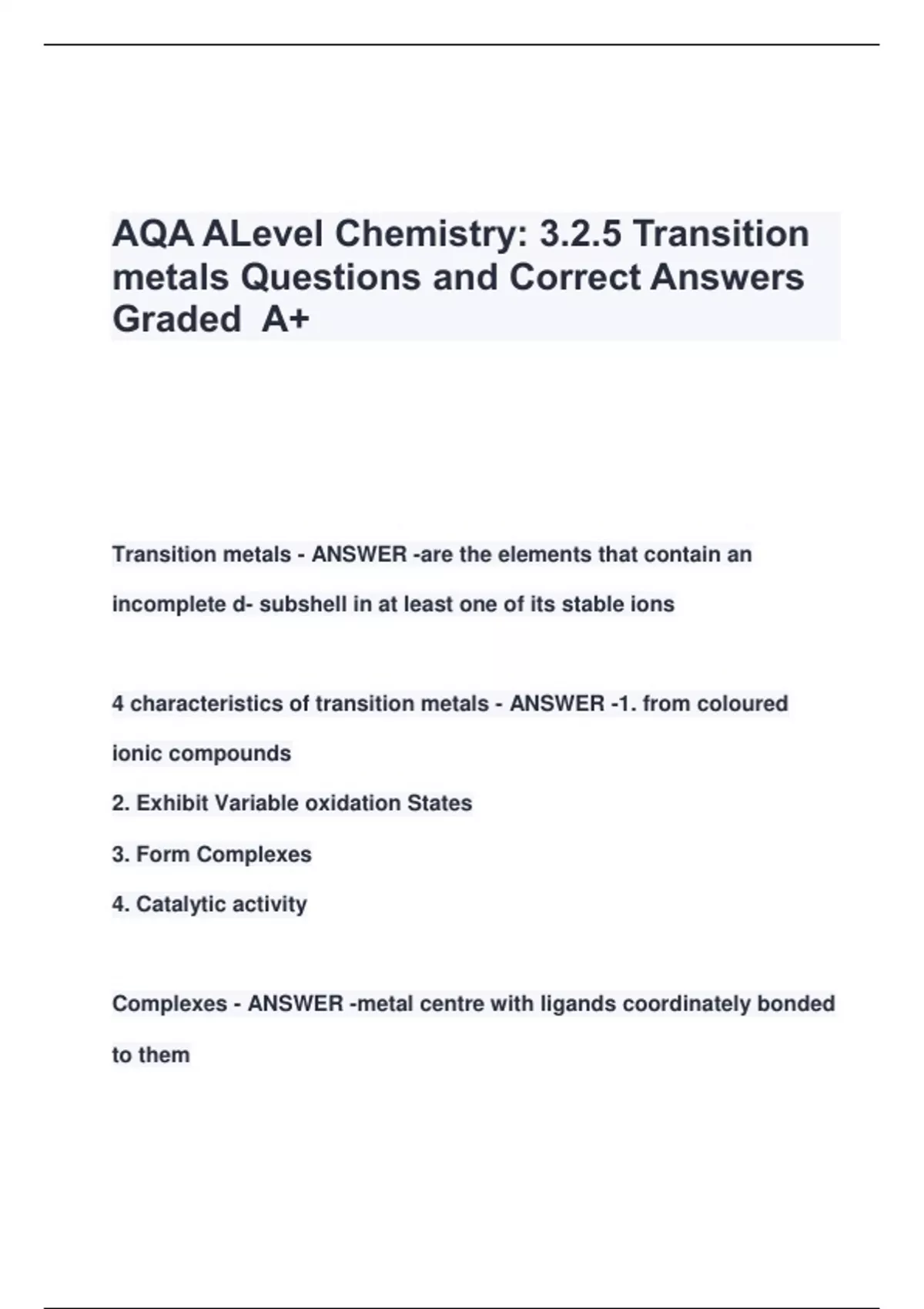 AQA ALevel Chemistry: 3.2.5 Transition metals Questions and Correct Answers Graded A+

Transition metals - ANSWER -are the elements that contain an incomplete d- subshell in at least one of its stable ions

4 characteristics of transition metals - ANSWER -1. from coloured ionic compounds

2. Exhibit Variable oxidation States

3. Form Complexes

4. Catalytic activity

Complexes - ANSWER -metal centre with ligands coordinately bonded to them